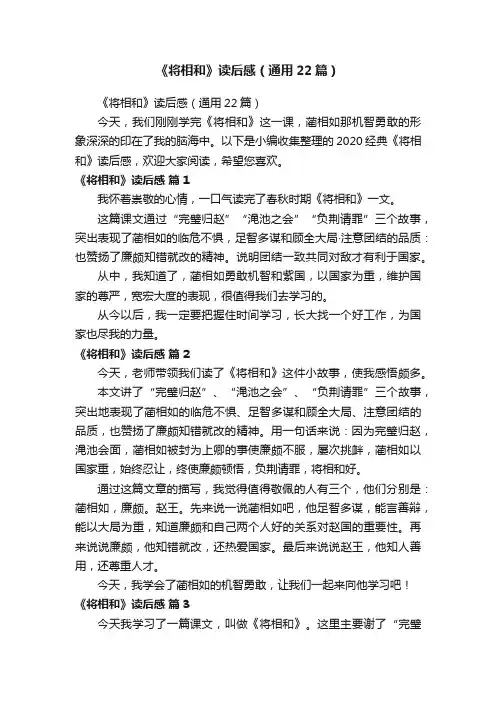 《将相和》读后感（通用22篇）

《将相和》读后感（通用22篇）

今天，我们刚刚学完《将相和》这一课，蔺相如那机智勇敢的形象深深的印在了我的脑海中。以下是小编收集整理的2020经典《将相和》读后感，欢迎大家阅读，希望您喜欢。

《将相和》读后感 篇1

我怀着崇敬的心情，一口气读完了春秋时期《将相和》一文。

这篇课文通过“完璧归赵”“渑池之会”“负荆请罪”三个故事，突出表现了蔺相如的临危不惧，足智多谋和顾全大局·注意团结的品质：也赞扬了廉颇知错就改的精神。说明团结一致共同对敌才有利于国家。

从中，我知道了，蔺相如勇敢机智和爱国，以国家为重，维护国家的尊严，宽宏大度的表现，很值得我们去学习的。

从今以后，我一定要把握住时间学习，长大找一个好工作，为国家也尽我的力量。

《将相和》读后感 篇2

今天，老师带领我们读了《将相和》这件小故事，使我感悟颇多。

本文讲了“完璧归赵”、“渑池之会”、“负荆请罪”三个故事，突出地表现了蔺相如的临危不惧、足智多谋和顾全大局、注意团结的品质，也赞扬了廉颇知错就改的精神。用一句话来说：因为完璧归赵，渑池会面，蔺相如被封为上卿的事使廉颇不服，屡次挑衅，蔺相如以国家重，始终忍让，终使廉颇顿悟，负荆请罪，将相和好。

通过这篇文章的描写，我觉得值得敬佩的人有三个，他们分别是：蔺相如，廉颇。赵王。先来说一说蔺相如吧，他足智多谋，能言善辩，能以大局为重，知道廉颇和自己两个人好的关系对赵国的重要性。再来说说廉颇，他知错就改，还热爱国家。最后来说说赵王，他知人善用，还尊重人才。

今天，我学会了蔺相如的机智勇敢，让我们一起来向他学习吧！

《将相和》读后感 篇3

今天我学习了一篇课文，叫做《将相和》。这里主要谢了“完璧